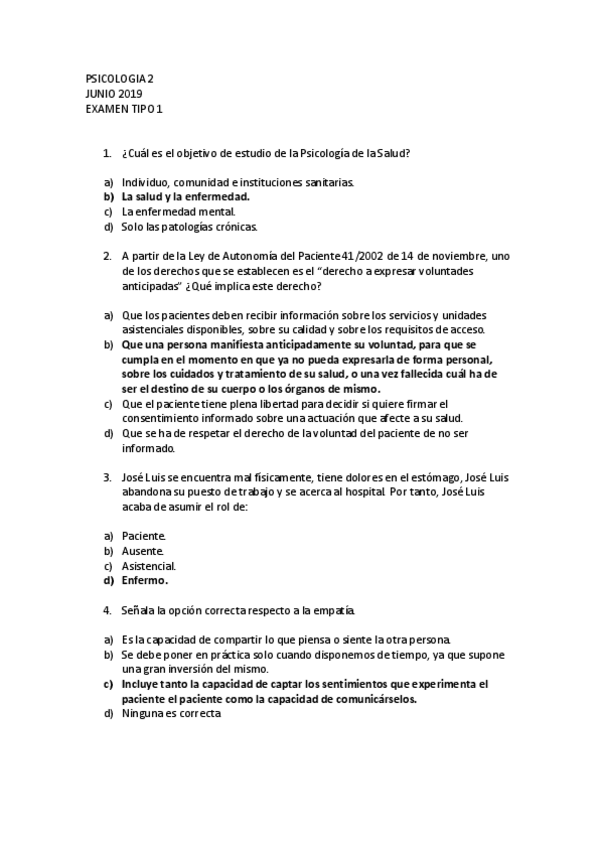 PSICOLOGIA 2
JUNIO 2019
EXAMEN TIPO 1

1. ¿Cuál es el objetivo de estudio de la Psicología de la Salud?

a) Individuo, comunidad e instituciones sanitarias.
b) La salud y la enfermedad.
c) La enfermedad mental.
d) Solo las patologías crónicas.

2. A partir de la Ley de Autonomía del Paciente 41/2002 de 14 de noviembre, uno de los derechos que se establecen es el "derecho a expresar voluntades anticipadas" ¿Qué implica este derecho?

a) Que los pacientes deben recibir información sobre los servicios y unidades asistenciales disponibles, sobre su calidad y sobre los requisitos de acceso.
b) Que una persona manifiesta anticipadamente su voluntad, para que se cumpla en el momento en que ya no pueda expresarla de forma personal, sobre los cuidados y tratamiento de su salud, o una vez fallecida cuál ha de ser el destino de su cuerpo o los órganos de mismo.
c) Que el paciente tiene plena libertad para decidir si quiere firmar el consentimiento informado sobre una actuación que afecte a su salud.
d) Que se ha de respetar el derecho de la voluntad del paciente de no ser informado.

3. José Luis se encuentra mal físicamente, tiene dolores en el estómago, José Luis abandona su puesto de trabajo y se acerca al hospital. Por tanto, José Luis acaba de asumir el rol de:

a) Paciente.
b) Ausente.
c) Asistencial.
d) Enfermo.

4. Señala la opción correcta respecto a la empatía.

a) Es la capacidad de compartir lo que piensa o siente la otra persona.
b) Se debe poner en práctica solo cuando disponemos de tiempo, ya que supone una gran inversión del mismo.
c) Incluye tanto la capacidad de captar los sentimientos que experimenta el paciente el paciente como la capacidad de comunicárselos.
d) Ninguna es correcta